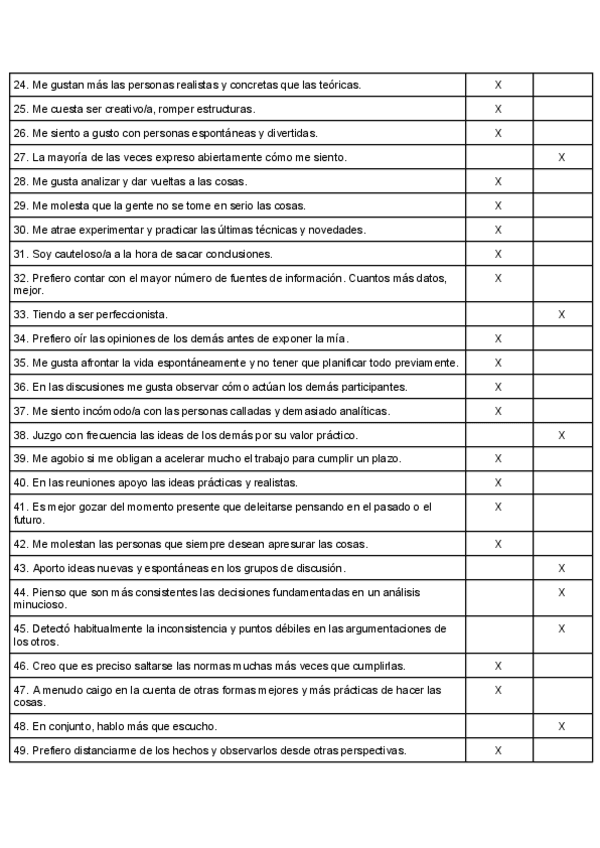 | | | |
|---|---|---|
| 24. Me gustan más las personas realistas y concretas que las teóricas. | X | |
| 25. Me cuesta ser creativo/a, romper estructuras. | X | |
| 26. Me siento a gusto con personas espontáneas y divertidas. | X | |
| 27. La mayoría de las veces expreso abiertamente cómo me siento. | | X |
| 28. Me gusta analizar y dar vueltas a las cosas. | X | |
| 29. Me molesta que la gente no se tome en serio las cosas. | X | |
| 30. Me atrae experimentar y practicar las últimas técnicas y novedades. | X | |
| 31. Soy cauteloso/a a la hora de sacar conclusiones. | X | |
| 32. Prefiero contar con el mayor número de fuentes de información. Cuantos más datos, mejor. | X | |
| 33. Tiendo a ser perfeccionista. | | X |
| 34. Prefiero oír las opiniones de los demás antes de exponer la mía. | X | |
| 35. Me gusta afrontar la vida espontáneamente y no tener que planificar todo previamente. | X | |
| 36. En las discusiones me gusta observar cómo actúan los demás participantes. | X | |
| 37. Me siento incómodo/a con las personas calladas y demasiado analíticas. | X | |
| 38. Juzgo con frecuencia las ideas de los demás por su valor práctico. | | X |
| 39. Me agobio si me obligan a acelerar mucho el trabajo para cumplir un plazo. | X | |
| 40. En las reuniones apoyo las ideas prácticas y realistas. | X | |
| 41. Es mejor gozar del momento presente que deleitarse pensando en el pasado o el futuro. | X | |
| 42. Me molestan las personas que siempre desean apresurar las cosas. | X | |
| 43. Aporto ideas nuevas y espontáneas en los grupos de discusión. | | X |
| 44. Pienso que son más consistentes las decisiones fundamentadas en un análisis minucioso. | | X |
| 45. Detectó habitualmente la inconsistencia y puntos débiles en las argumentaciones de los otros. | | X |
| 46. Creo que es preciso saltarse las normas muchas más veces que cumplirlas. | X | |
| 47. A menudo caigo en la cuenta de otras formas mejores y más prácticas de hacer las cosas. | X | |
| 48. En conjunto, hablo más que escucho. | | X |
| 49. Prefiero distanciarme de los hechos y observarlos desde otras perspectivas. | X | |